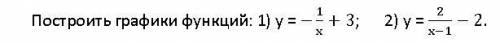 Построить графики функций: 1) $y = -\frac{1}{x} + 3$;  2) $y = \frac{2}{x-1} - 2$.